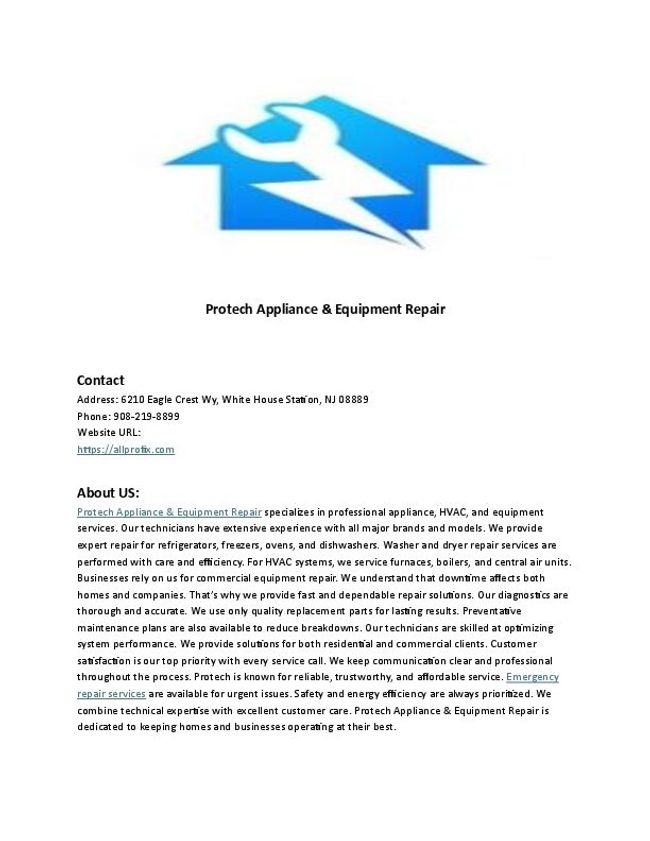 Protech Appliance & Equipment Repair

Contact
Address: 6210 Eagle Crest Wy, White House Station, NJ 08889
Phone: 908-219-8899
Website URL:
https://allprofix.com

About US:
Protech Appliance & Equipment Repair specializes in professional appliance, HVAC, and equipment services. Our technicians have extensive experience with all major brands and models. We provide expert repair for refrigerators, freezers, ovens, and dishwashers. Washer and dryer repair services are performed with care and efficiency. For HVAC systems, we service furnaces, boilers, and central air units. Businesses rely on us for commercial equipment repair. We understand that downtime affects both homes and companies. That's why we provide fast and dependable repair solutions. Our diagnostics are thorough and accurate. We use only quality replacement parts for lasting results. Preventative maintenance plans are also available to reduce breakdowns. Our technicians are skilled at optimizing system performance. We provide solutions for both residential and commercial clients. Customer satisfaction is our top priority with every service call. We keep communication clear and professional throughout the process. Protech is known for reliable, trustworthy, and affordable service. Emergency repair services are available for urgent issues. Safety and energy efficiency are always prioritized. We combine technical expertise with excellent customer care. Protech Appliance & Equipment Repair is dedicated to keeping homes and businesses operating at their best.